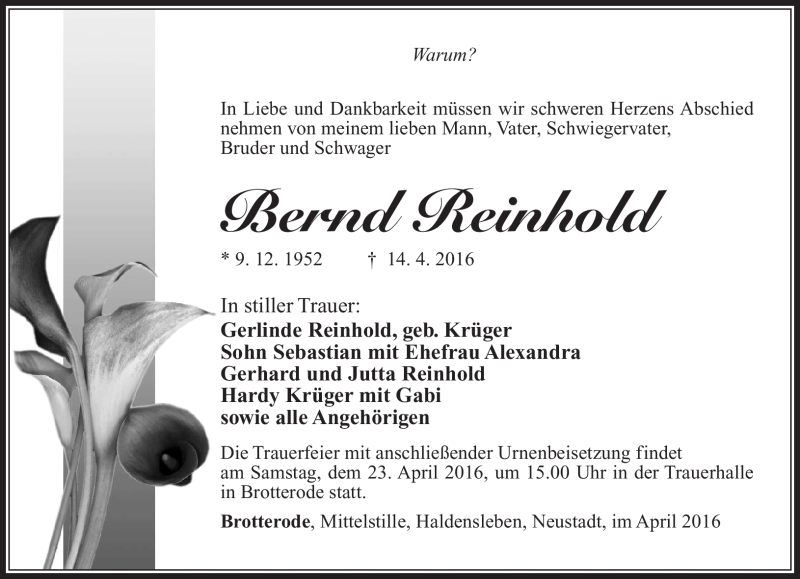 Warum?

In Liebe und Dankbarkeit müssen wir schweren Herzens Abschied nehmen von meinem lieben Mann, Vater, Schwiegervater, Bruder und Schwager

Bernd Reinhold

* 9. 12. 1952 † 14. 4. 2016

In stiller Trauer:
Gerlinde Reinhold, geb. Krüger
Sohn Sebastian mit Ehefrau Alexandra
Gerhard und Jutta Reinhold
Hardy Krüger mit Gabi
sowie alle Angehörigen

Die Trauerfeier mit anschließender Urnenbeisetzung findet am Samstag, dem 23. April 2016, um 15.00 Uhr in der Trauerhalle in Brotterode statt.

Brotterode, Mittelstille, Haldensleben, Neustadt, im April 2016